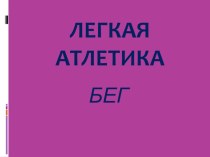 ЛЕГКАЯ АТЛЕТИКА

БЕГ